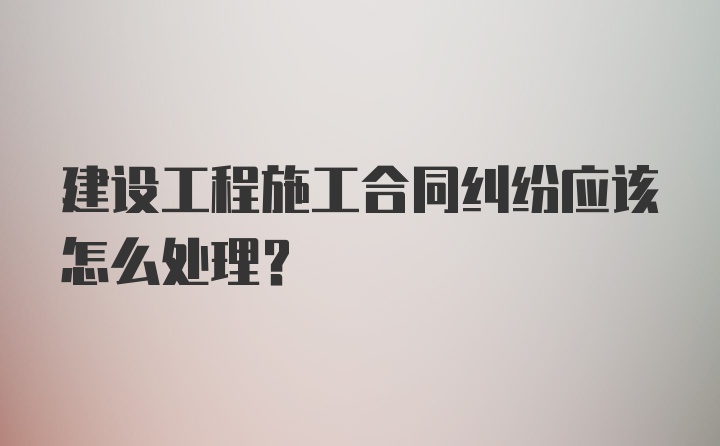 建设工程施工合同纠纷应该怎么处理？